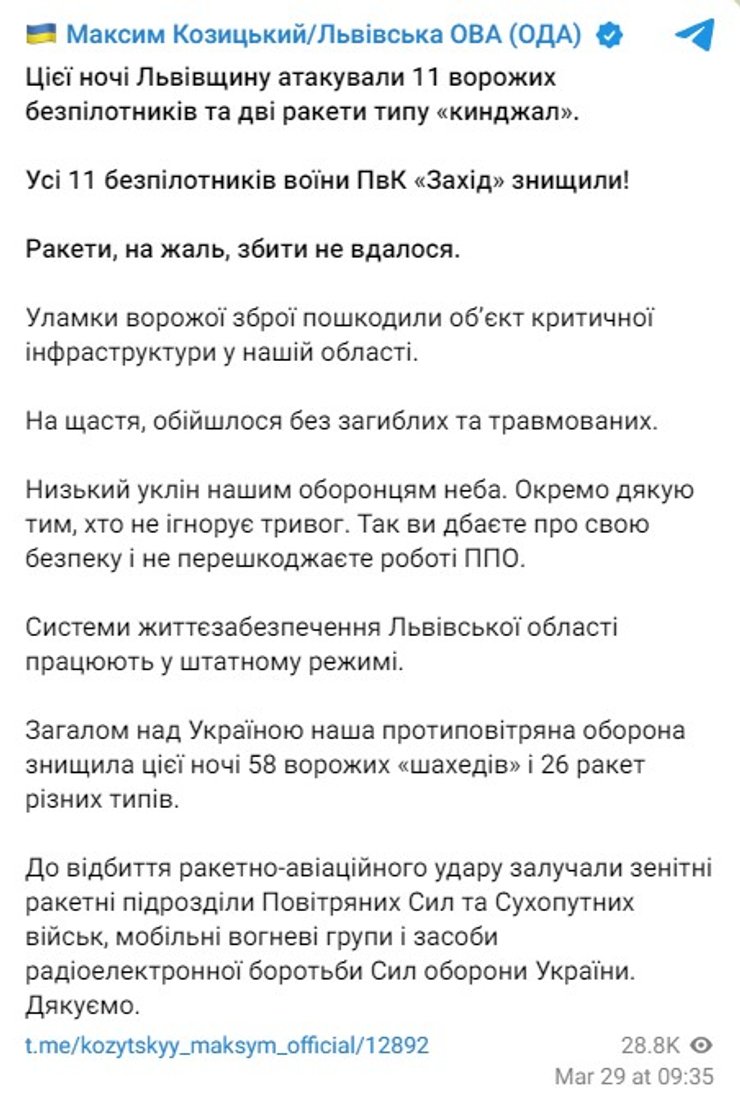 Максим Козицький/Львівська ОВА (ОДА)

Цієї ночі Львівщину атакували 11 ворожих безпілотників та дві ракети типу «кинджал».

Усі 11 безпілотників воїни ПвК «Захід» знищили!

Ракети, на жаль, збити не вдалося.

Уламки ворожої зброї пошкодили об'єкт критичної інфраструктури у нашій області.

На щастя, обійшлося без загиблих та травмованих.

Низький уклін нашим оборонцям неба. Окремо дякую тим, хто не ігнорує тривог. Так ви дбаєте про свою безпеку і не перешкоджаєте роботі ППО.

Системи життєзабезпечення Львівської області працюють у штатному режимі.

Загалом над Україною наша протиповітряна оборона знищила цієї ночі 58 ворожих «шахедів» і 26 ракет різних типів.

До відбиття ракетно-авіаційного удару залучали зенітні ракетні підрозділи Повітряних Сил та Сухопутних військ, мобільні вогневі групи і засоби радіоелектронної боротьби Сил оборони України. Дякуємо.

t.me/kozytskyy_maksym_official/12892

28.8K
Mar 29 at 09:35